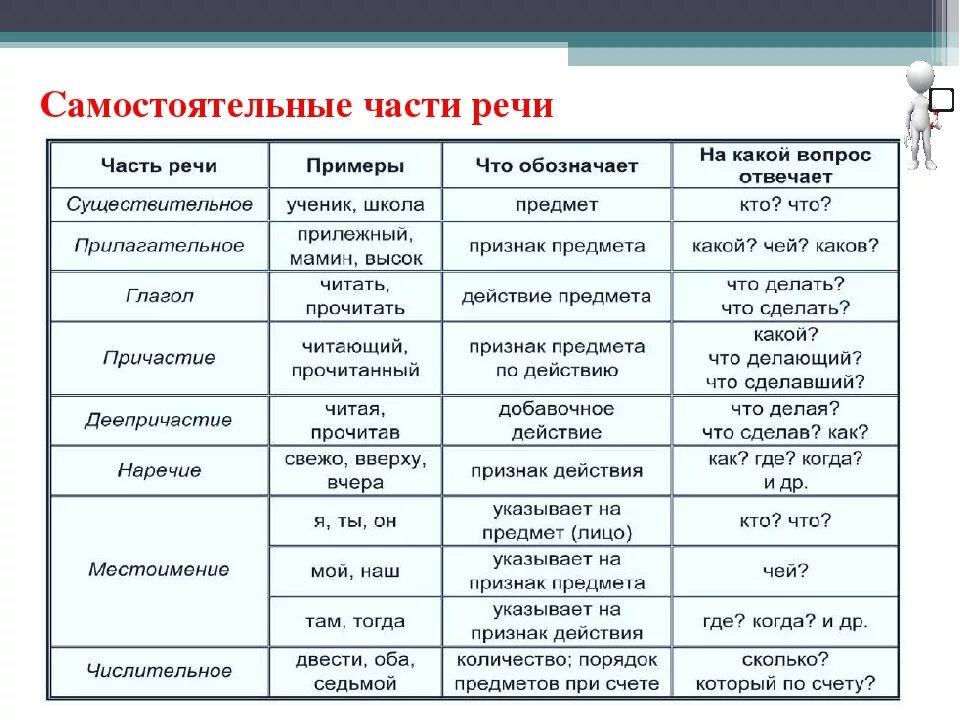 Самостоятельные части речи

| Часть речи | Примеры | Что обозначает | На какой вопрос отвечает |
|---|---|---|---|
| Существительное | ученик, школа | предмет | кто? что? |
| Прилагательное | прилежный, мамин, высок | признак предмета | какой? чей? каков? |
| Глагол | читать, прочитать | действие предмета | что делать? что сделать? |
| Причастие | читающий, прочитанный | признак предмета по действию | какой? что делающий? что сделавший? |
| Деепричастие | читая, прочитав | добавочное действие | что делая? что сделав? как? |
| Наречие | свежо, вверху, вчера | признак действия | как? где? когда? и др. |
| Местоимение | я, ты, он | указывает на предмет (лицо) | кто? что? |
| | мой, наш | указывает на признак предмета | чей? |
| | там, тогда | указывает на признак действия | где? когда? и др. |
| Числительное | двести, оба, седьмой | количество; порядок предметов при счете | сколько? который по счету? |